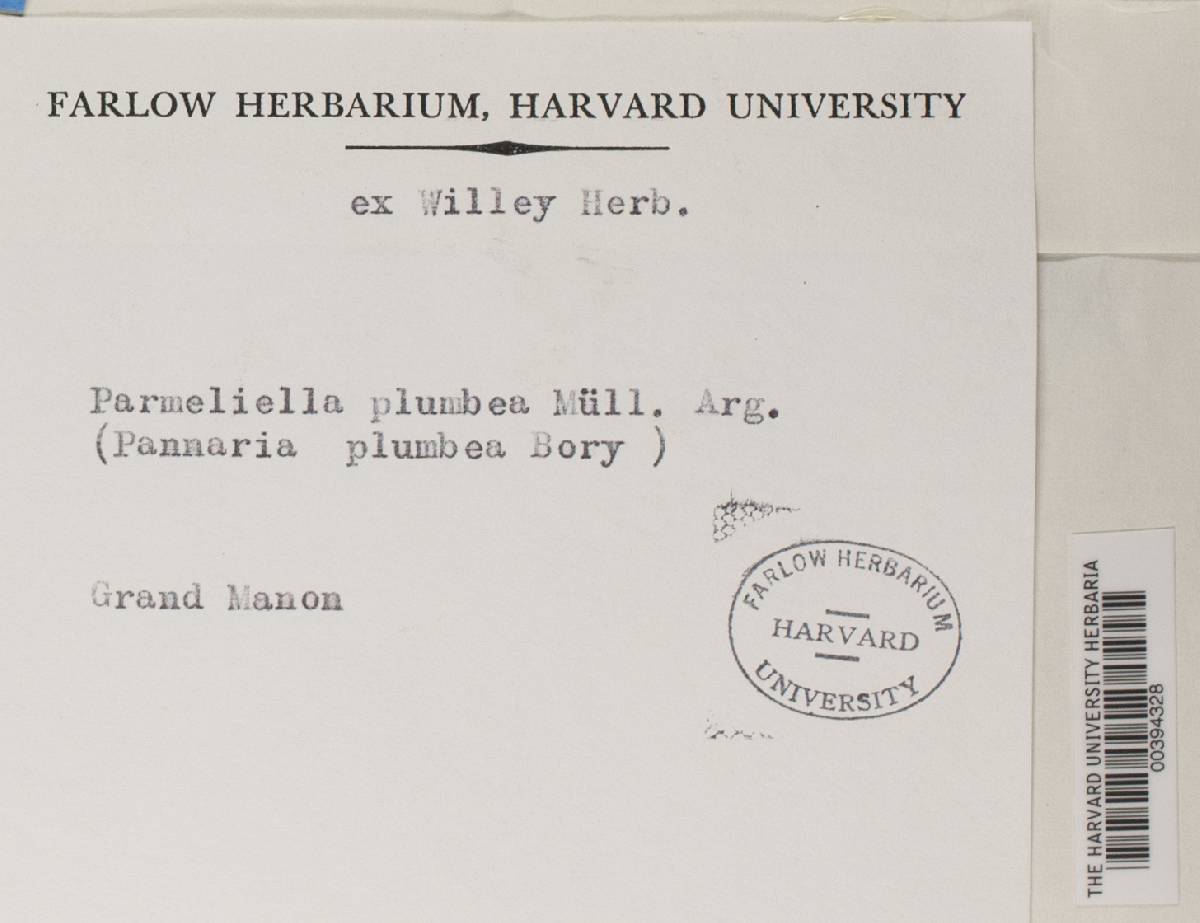 FARLOW HERBARIUM, HARVARD UNIVERSITY

ex Willey Herb.

Parmeliella plumbea Müll. Arg.
(Pannaria plumbea Bory )

Grand Manon

FARLOW HERBARIUM
HARVARD
UNIVERSITY

THE HARVARD UNIVERSITY HERBARIA
00394328